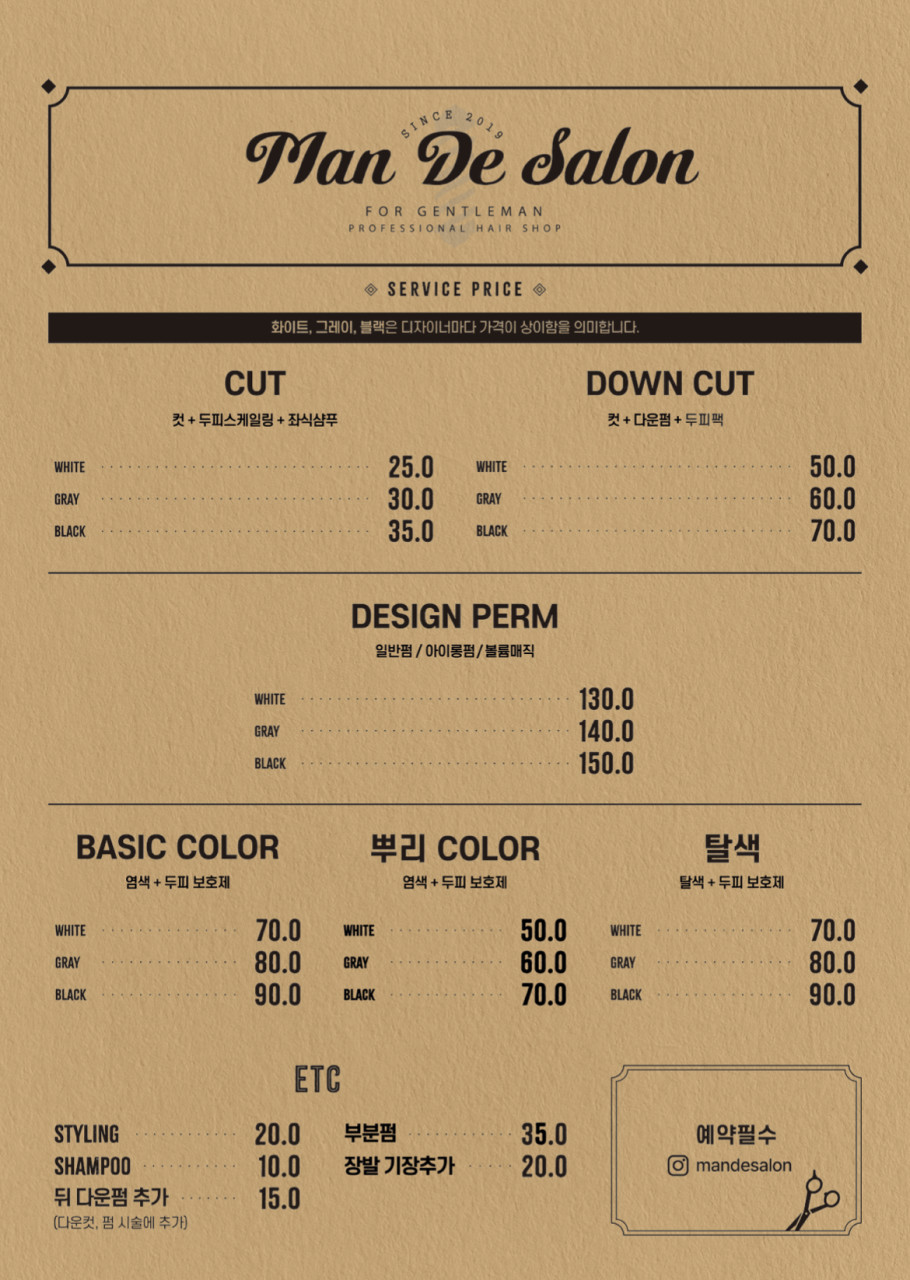 SINCE 2019

Man De Salon

FOR GENTLEMAN
PROFESSIONAL HAIR SHOP

SERVICE PRICE

화이트, 그레이, 블랙은 디자이너마다 가격이 상이함을 의미합니다.

CUT
컷 + 두피스케일링 + 좌식샴푸

WHITE 25.0
GRAY 30.0
BLACK 35.0

DOWN CUT
컷 + 다운펌 + 두피팩

WHITE 50.0
GRAY 60.0
BLACK 70.0

DESIGN PERM
일반펌 / 아이롱펌 / 볼륨매직

WHITE 130.0
GRAY 140.0
BLACK 150.0

BASIC COLOR
염색 + 두피 보호제

WHITE 70.0
GRAY 80.0
BLACK 90.0

뿌리 COLOR
염색 + 두피 보호제

WHITE 50.0
GRAY 60.0
BLACK 70.0

탈색
탈색 + 두피 보호제

WHITE 70.0
GRAY 80.0
BLACK 90.0

ETC

STYLING 20.0
SHAMPOO 10.0
뒤 다운펌 추가 15.0
(다운컷, 펌 시술에 추가)

부분펌 35.0
장발 기장추가 20.0

예약필수
mandesalon